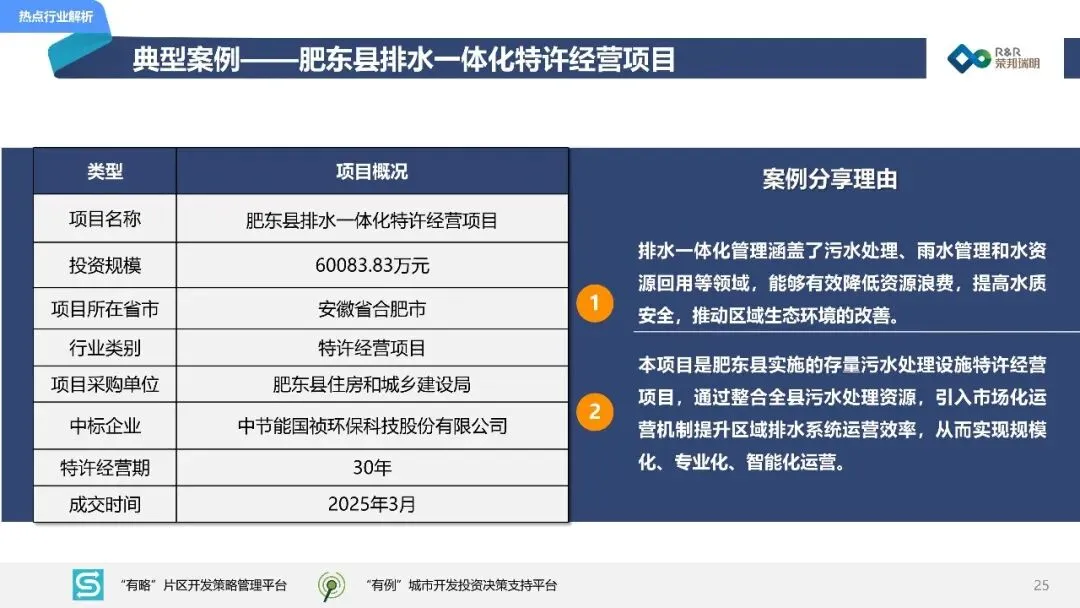 热点行业解析

典型案例——肥东县排水一体化特许经营项目

R&R
荣邦瑞明

| 类型 | 项目概况 |
|---|---|
| 项目名称 | 肥东县排水一体化特许经营项目 |
| 投资规模 | 60083.83万元 |
| 项目所在省市 | 安徽省合肥市 |
| 行业类别 | 特许经营项目 |
| 项目采购单位 | 肥东县住房和城乡建设局 |
| 中标企业 | 中节能国祯环保科技股份有限公司 |
| 特许经营期 | 30年 |
| 成交时间 | 2025年3月 |

案例分享理由

1
排水一体化管理涵盖了污水处理、雨水管理和水资源回用等领域，能够有效降低资源浪费，提高水质安全，推动区域生态环境的改善。

2
本项目是肥东县实施的存量污水处理设施特许经营项目，通过整合全县污水处理资源，引入市场化运营机制提升区域排水系统运营效率，从而实现规模化、专业化、智能化运营。

“有略”片区开发策略管理平台
“有例”城市开发投资决策支持平台
25